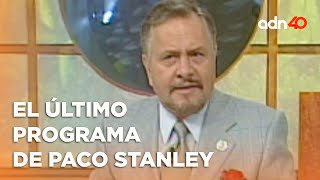 adn40

EL ÚLTIMO PROGRAMA DE PACO STANLEY